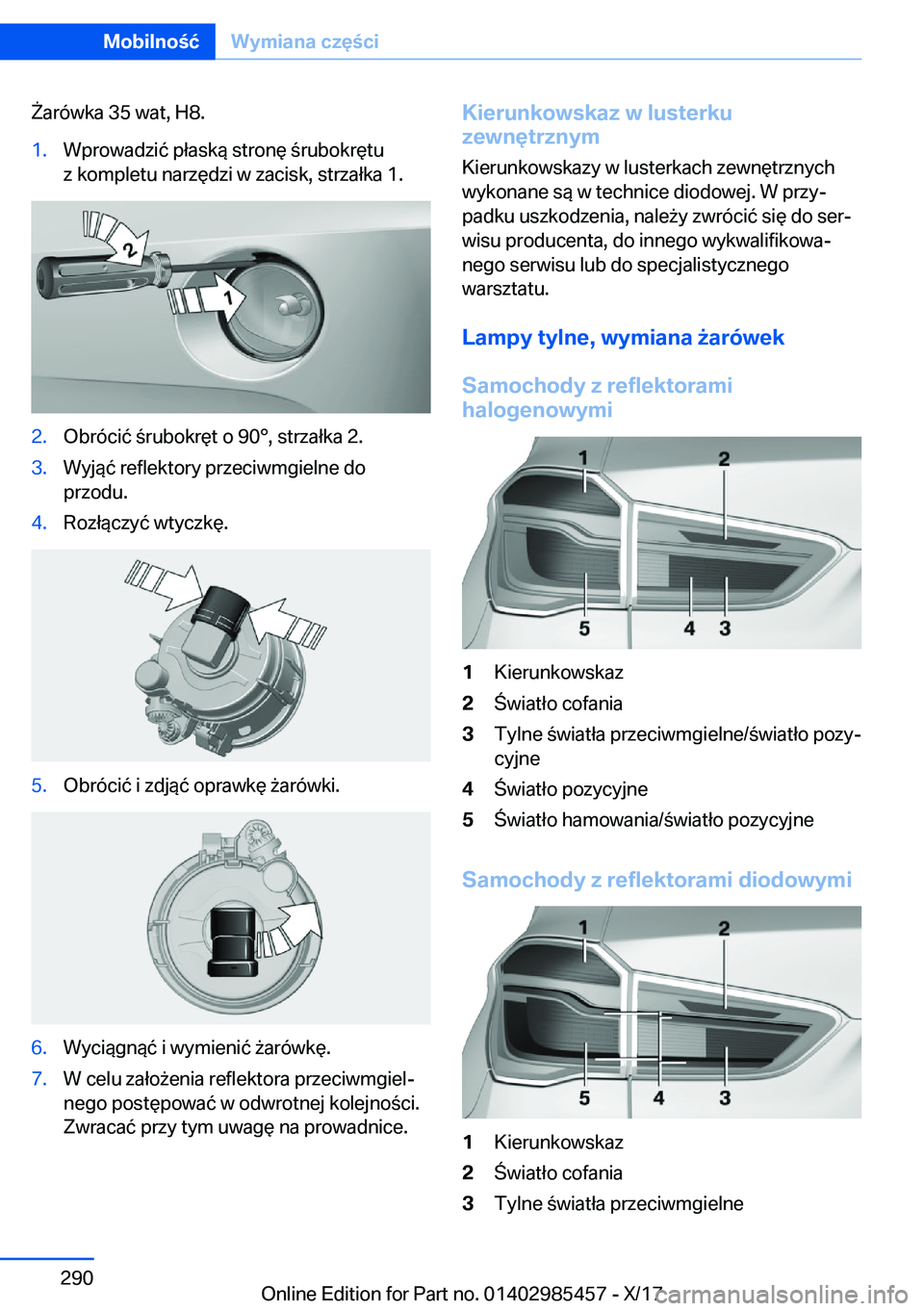 Mobilność Wymiana części

Żarówka 35 wat, H8.

1. Wprowadzić płaską stronę śrubokrętu z kompletu narzędzi w zacisk, strzałka 1.

2

1

2. Obrócić śrubokręt o 90°, strzałka 2.
3. Wyjąć reflektory przeciwmgielne do przodu.
4. Rozłączyć wtyczkę.

5. Obrócić i zdjąć oprawkę żarówki.

6. Wyciągnąć i wymienić żarówkę.
7. W celu założenia reflektora przeciwmgielnego postępować w odwrotnej kolejności. Zwracać przy tym uwagę na prowadnice.

Kierunkowskaz w lusterku zewnętrznym

Kierunkowskazy w lusterkach zewnętrznych wykonane są w technice diodowej. W przypadku uszkodzenia, należy zwrócić się do serwisu producenta, do innego wykwalifikowanego serwisu lub do specjalistycznego warsztatu.

Lampy tylne, wymiana żarówek

Samochody z reflektorami halogenowymi

1 2
5 4 3

1 Kierunkowskaz
2 Światło cofania
3 Tylne światła przeciwmgielne/światło pozycyjne
4 Światło pozycyjne
5 Światło hamowania/światło pozycyjne

Samochody z reflektorami diodowymi

1 2
5 4 3

1 Kierunkowskaz
2 Światło cofania
3 Tylne światła przeciwmgielne

290

Online Edition for Part no. 01402985457 - X/17

carmanualsonline.info